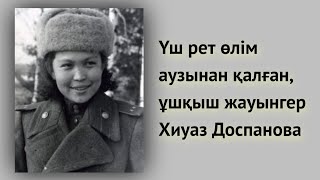 Үш рет өлім аузынан қалған, ұшқыш жауынгер Хиуаз Доспанова